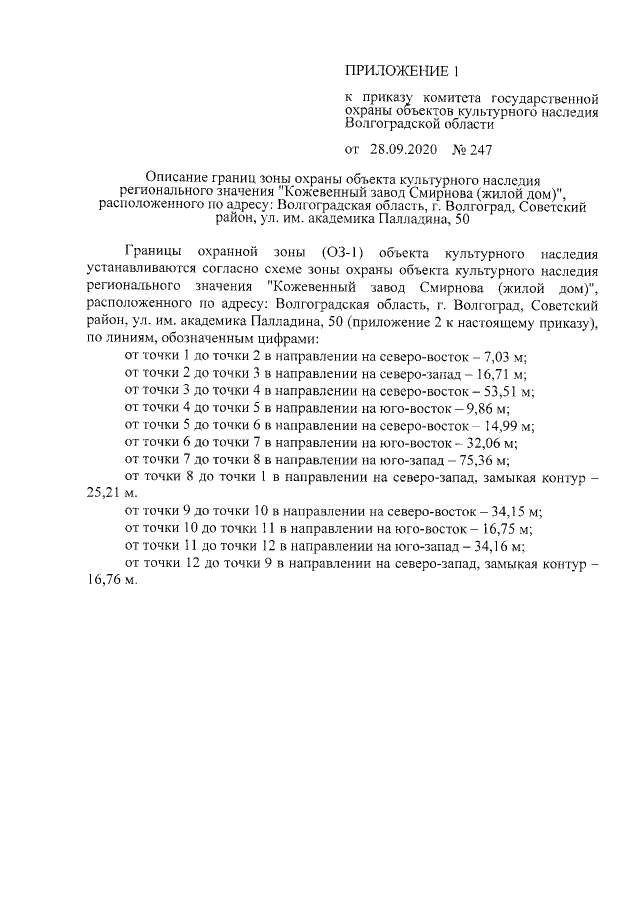 ПРИЛОЖЕНИЕ 1

к приказу комитета государственной охраны объектов культурного наследия Волгоградской области

от 28.09.2020 № 247

Описание границ зоны охраны объекта культурного наследия регионального значения "Кожевенный завод Смирнова (жилой дом)", расположенного по адресу: Волгоградская область, г. Волгоград, Советский район, ул. им. академика Палладина, 50

Границы охранной зоны (ОЗ-1) объекта культурного наследия устанавливаются согласно схеме зоны охраны объекта культурного наследия регионального значения "Кожевенный завод Смирнова (жилой дом)", расположенного по адресу: Волгоградская область, г. Волгоград, Советский район, ул. им. академика Палладина, 50 (приложение 2 к настоящему приказу), по линиям, обозначенным цифрами:

от точки 1 до точки 2 в направлении на северо-восток – 7,03 м;

от точки 2 до точки 3 в направлении на северо-запад – 16,71 м;

от точки 3 до точки 4 в направлении на северо-восток – 53,51 м;

от точки 4 до точки 5 в направлении на юго-восток – 9,86 м;

от точки 5 до точки 6 в направлении на северо-восток – 14,99 м;

от точки 6 до точки 7 в направлении на юго-восток – 32,06 м;

от точки 7 до точки 8 в направлении на юго-запад – 75,36 м;

от точки 8 до точки 1 в направлении на северо-запад, замыкая контур – 25,21 м.

от точки 9 до точки 10 в направлении на северо-восток – 34,15 м;

от точки 10 до точки 11 в направлении на юго-восток – 16,75 м;

от точки 11 до точки 12 в направлении на юго-запад – 34,16 м;

от точки 12 до точки 9 в направлении на северо-запад, замыкая контур – 16,76 м.